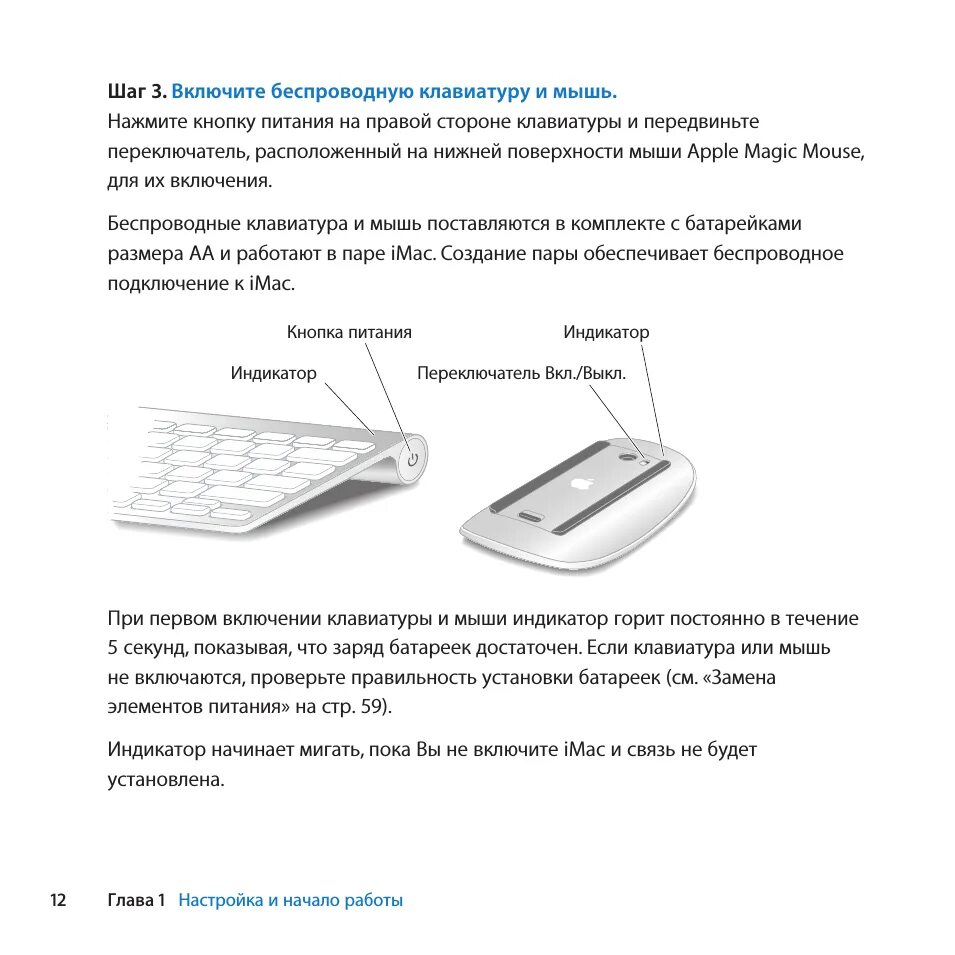 Шаг 3. Включите беспроводную клавиатуру и мышь.
Нажмите кнопку питания на правой стороне клавиатуры и передвиньте переключатель, расположенный на нижней поверхности мыши Apple Magic Mouse, для их включения.

Беспроводные клавиатура и мышь поставляются в комплекте с батарейками размера AA и работают в паре iMac. Создание пары обеспечивает беспроводное подключение к iMac.

Кнопка питания
Индикатор
Индикатор
Переключатель Вкл./Выкл.

При первом включении клавиатуры и мыши индикатор горит постоянно в течение 5 секунд, показывая, что заряд батареек достаточен. Если клавиатура или мышь не включаются, проверьте правильность установки батареек (см. «Замена элементов питания» на стр. 59).

Индикатор начинает мигать, пока Вы не включите iMac и связь не будет установлена.

12 Глава 1 Настройка и начало работы